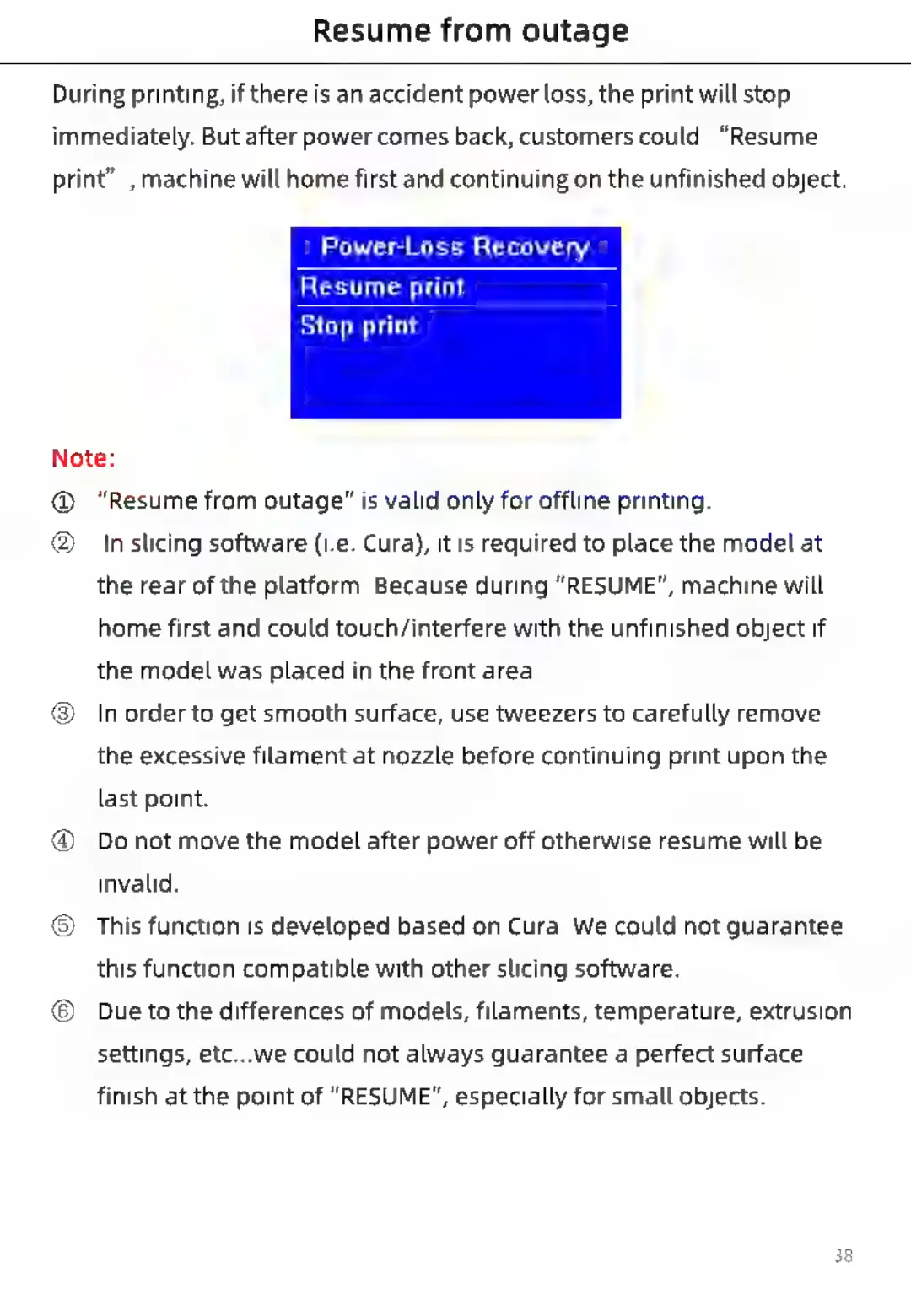 Resume from outage

During printing, if there is an accident power loss, the print will stop immediately. But after power comes back, customers could "Resume print" , machine will home first and continuing on the unfinished object.

Power-Loss Recovery
Resume print
Stop print

Note:

① "Resume from outage" is valid only for offline printing.

② In slicing software (i.e. Cura), it is required to place the model at the rear of the platform Because during "RESUME", machine will home first and could touch/interfere with the unfinished object if the model was placed in the front area

③ In order to get smooth surface, use tweezers to carefully remove the excessive filament at nozzle before continuing print upon the last point.

④ Do not move the model after power off otherwise resume will be invalid.

⑤ This function is developed based on Cura We could not guarantee this function compatible with other slicing software.

⑥ Due to the differences of models, filaments, temperature, extrusion settings, etc...we could not always guarantee a perfect surface finish at the point of "RESUME", especially for small objects.

38